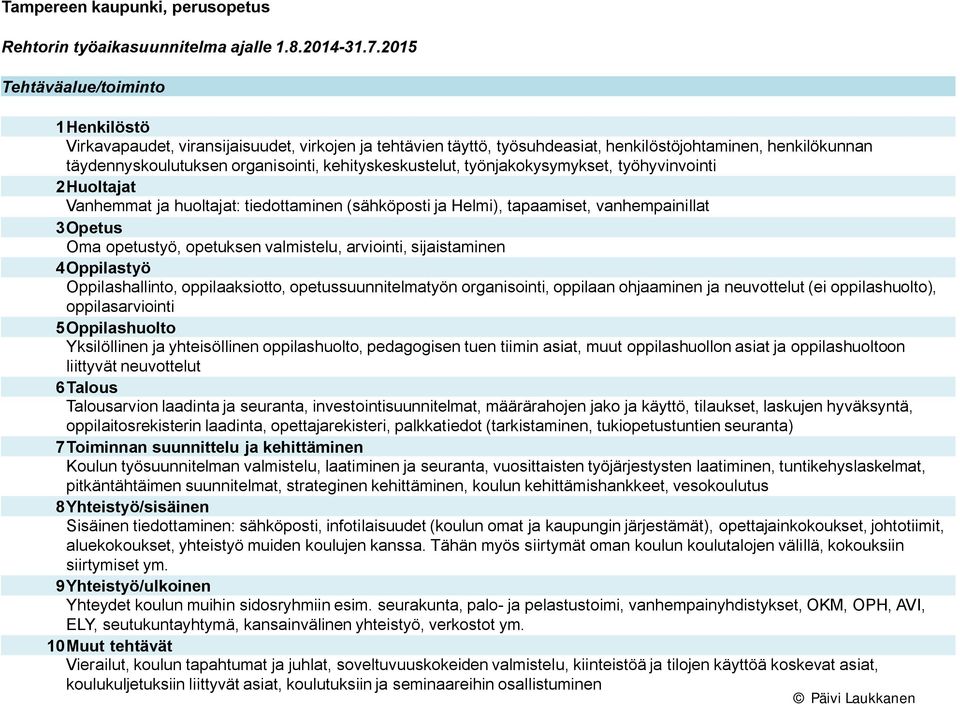 Tampereen kaupunki, perusopetus

Rehtorin työaikasuunnitelma ajalle 1.8.2014-31.7.2015

Tehtäväalue/toiminto

1 Henkilöstö
Virkavapaudet, viransijaisuudet, virkojen ja tehtävien täyttö, työsuhdeasiat, henkilöstöjohtaminen, henkilökunnan täydennyskoulutuksen organisointi, kehityskeskustelut, työnjakokysymykset, työhyvinvointi

2 Huoltajat
Vanhemmat ja huoltajat: tiedottaminen (sähköposti ja Helmi), tapaamiset, vanhempainillat

3 Opetus
Oma opetustyö, opetuksen valmistelu, arviointi, sijaistaminen

4 Oppilastyö
Oppilashallinto, oppilaaksiotto, opetussuunnitelmatyön organisointi, oppilaan ohjaaminen ja neuvottelut (ei oppilashuolto), oppilasarviointi

5 Oppilashuolto
Yksilöllinen ja yhteisöllinen oppilashuolto, pedagogisen tuen tiimin asiat, muut oppilashuollon asiat ja oppilashuoltoon liittyvät neuvottelut

6 Talous
Talousarvion laadinta ja seuranta, investointisuunnitelmat, määrärahojen jako ja käyttö, tilaukset, laskujen hyväksyntä, oppilaitosrekisterin laadinta, opettajarekisteri, palkkatiedot (tarkistaminen, tukiopetustuntien seuranta)

7 Toiminnan suunnittelu ja kehittäminen
Koulun työsuunnitelman valmistelu, laatiminen ja seuranta, vuosittaisten työjärjestysten laatiminen, tuntikehyslaskelmat, pitkäntähtäimen suunnitelmat, strateginen kehittäminen, koulun kehittämishankkeet, vesokoulutus

8 Yhteistyö/sisäinen
Sisäinen tiedottaminen: sähköposti, infotilaisuudet (koulun omat ja kaupungin järjestämät), opettajainkokoukset, johtotiimit, aluekokoukset, yhteistyö muiden koulujen kanssa. Tähän myös siirtymät oman koulun koulutalojen välillä, kokouksiin siirtymiset ym.

9 Yhteistyö/ulkoinen
Yhteydet koulun muihin sidosryhmiin esim. seurakunta, palo- ja pelastustoimi, vanhempainyhdistykset, OKM, OPH, AVI, ELY, seutukuntayhtymä, kansainvälinen yhteistyö, verkostot ym.

10 Muut tehtävät
Vierailut, koulun tapahtumat ja juhlat, soveltuvuuskokeiden valmistelu, kiinteistöä ja tilojen käyttöä koskevat asiat, koulukuljetuksiin liittyvät asiat, koulutuksiin ja seminaareihin osallistuminen

© Päivi Laukkanen